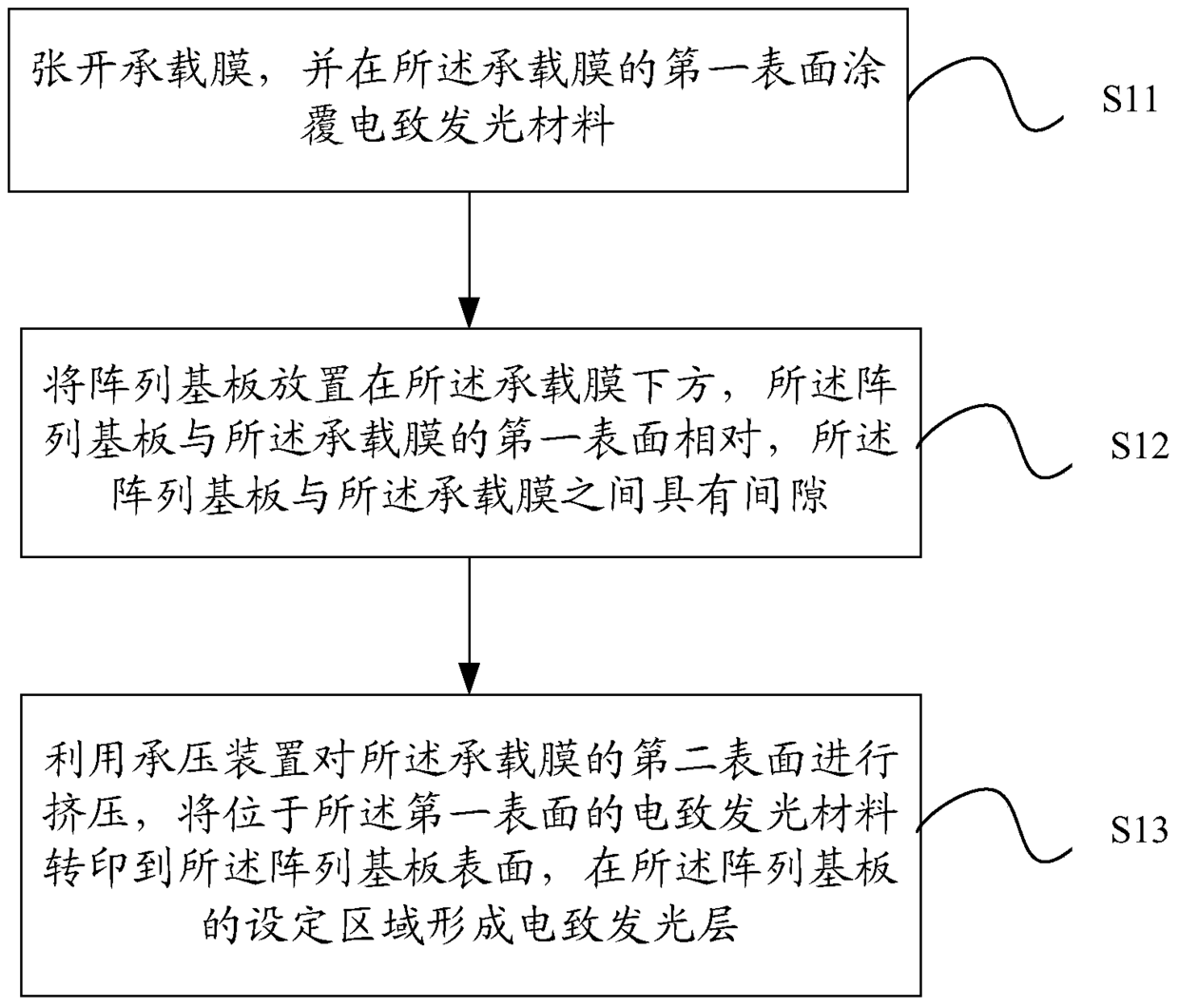 张开承载膜，并在所述承载膜的第一表面涂覆电致发光材料

S11

将阵列基板放置在所述承载膜下方，所述阵列基板与所述承载膜的第一表面相对，所述阵列基板与所述承载膜之间具有间隙

S12

利用承压装置对所述承载膜的第二表面进行挤压，将位于所述第一表面的电致发光材料转印到所述阵列基板表面，在所述阵列基板的设定区域形成电致发光层

S13